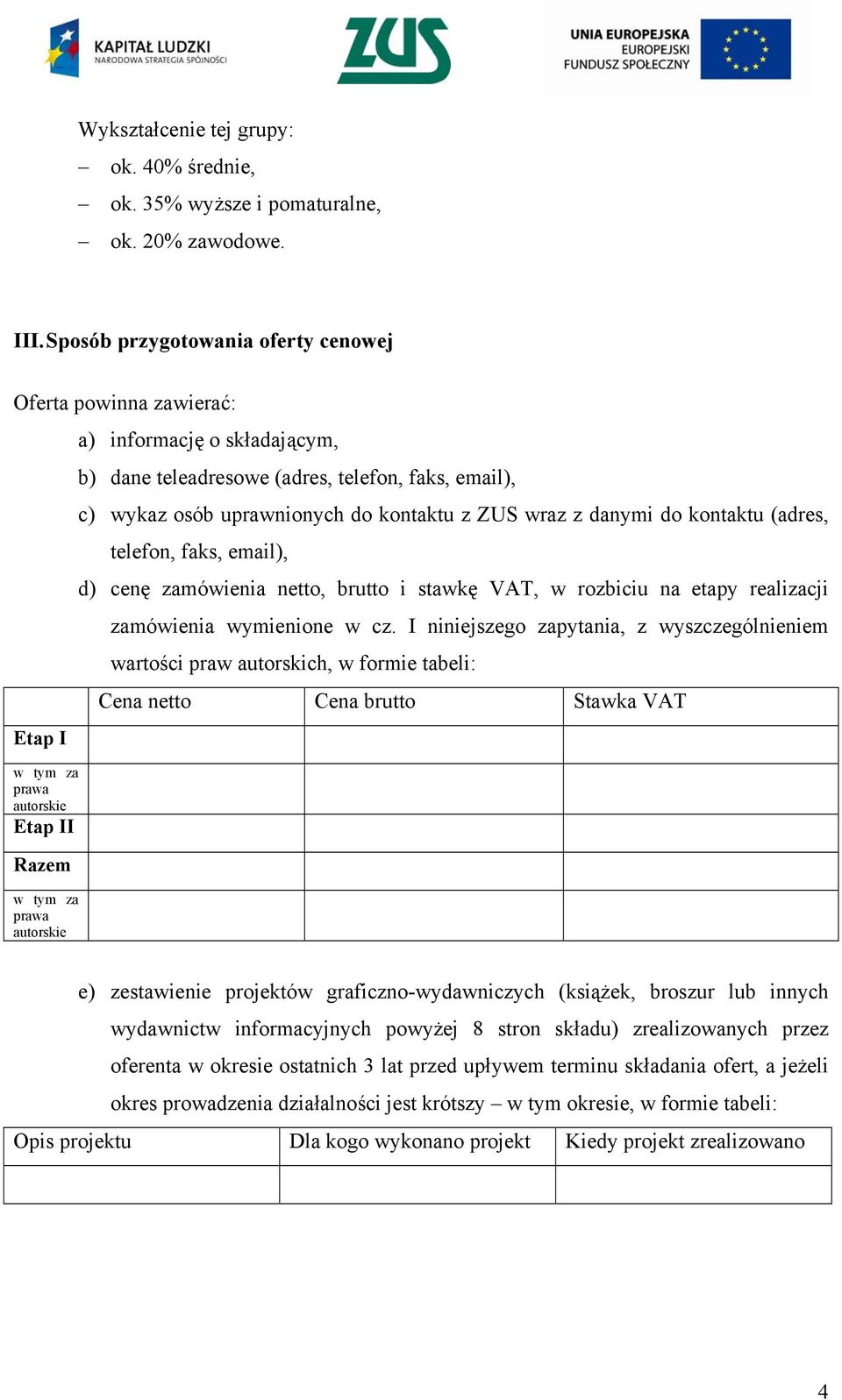 KAPITAŁ LUDZKI
NARODOWA STRATEGIA SPÓJNOŚCI

ZUS

UNIA EUROPEJSKA
EUROPEJSKI
FUNDUSZ SPOŁECZNY

Wykształcenie tej grupy:
– ok. 40% średnie,
– ok. 35% wyższe i pomaturalne,
– ok. 20% zawodowe.

III. Sposób przygotowania oferty cenowej

Oferta powinna zawierać:
a) informację o składającym,
b) dane teleadresowe (adres, telefon, faks, email),
c) wykaz osób uprawnionych do kontaktu z ZUS wraz z danymi do kontaktu (adres, telefon, faks, email),
d) cenę zamówienia netto, brutto i stawkę VAT, w rozbiciu na etapy realizacji zamówienia wymienione w cz. I niniejszego zapytania, z wyszczególnieniem wartości praw autorskich, w formie tabeli:

| | Cena netto | Cena brutto | Stawka VAT |
|---|---|---|---|
| Etap I | | | |
| w tym za prawa autorskie | | | |
| Etap II | | | |
| Razem | | | |
| w tym za prawa autorskie | | | |

e) zestawienie projektów graficzno-wydawniczych (książek, broszur lub innych wydawnictw informacyjnych powyżej 8 stron składu) zrealizowanych przez oferenta w okresie ostatnich 3 lat przed upływem terminu składania ofert, a jeżeli okres prowadzenia działalności jest krótszy – w tym okresie, w formie tabeli:

| Opis projektu | Dla kogo wykonano projekt | Kiedy projekt zrealizowano |
|---|---|---|
| | | |

4